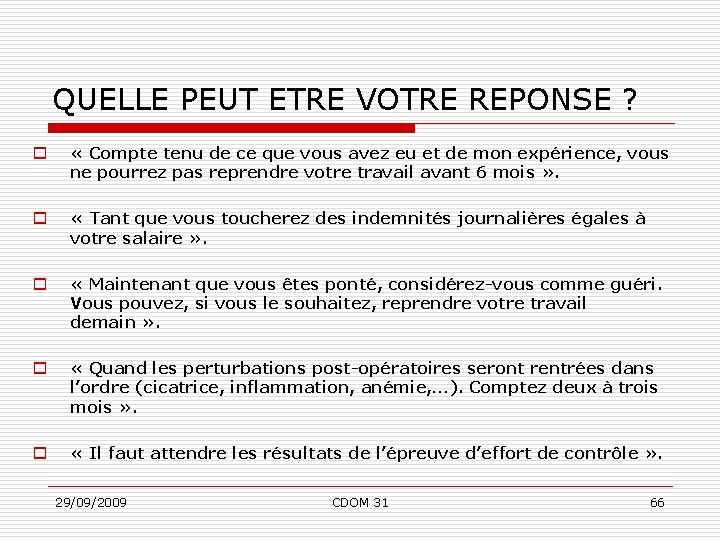 QUELLE PEUT ETRE VOTRE REPONSE ?

« Compte tenu de ce que vous avez eu et de mon expérience, vous ne pourrez pas reprendre votre travail avant 6 mois ».

« Tant que vous toucherez des indemnités journalières égales à votre salaire ».

« Maintenant que vous êtes ponté, considérez-vous comme guéri. Vous pouvez, si vous le souhaitez, reprendre votre travail demain ».

« Quand les perturbations post-opératoires seront rentrées dans l'ordre (cicatrice, inflammation, anémie,…). Comptez deux à trois mois ».

« Il faut attendre les résultats de l'épreuve d'effort de contrôle ».

29/09/2009
CDOM 31
66